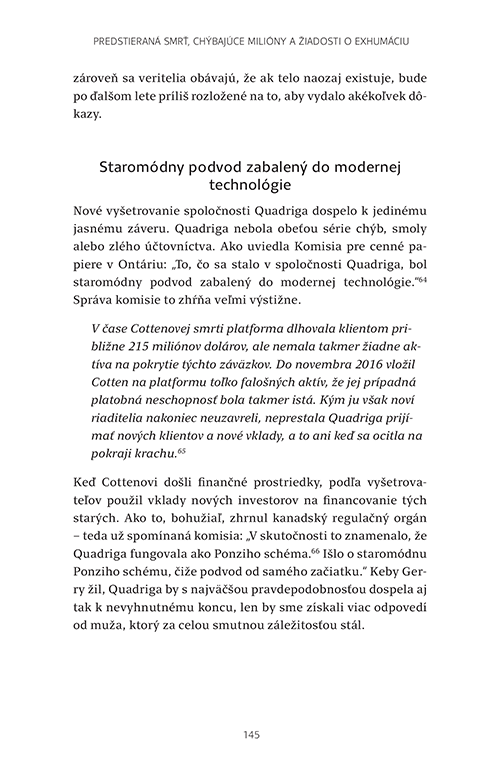 PREDSTIERANÁ SMRŤ, CHÝBAJÚCE MILIÓNY A ŽIADOSTI O EXHUMÁCIU

zároveň sa veritelia obávajú, že ak telo naozaj existuje, bude po ďalšom lete príliš rozložené na to, aby vydalo akékoľvek dôkazy.

Staromódny podvod zabalený do modernej technológie

Nové vyšetrovanie spoločnosti Quadriga dospelo k jedinému jasnému záveru. Quadriga nebola obeťou série chýb, smoly alebo zlého účtovníctva. Ako uviedla Komisia pre cenné papiere v Ontáriu: „To, čo sa stalo v spoločnosti Quadriga, bol staromódny podvod zabalený do modernej technológie."$^{64}$ Správa komisie to zhŕňa veľmi výstižne.

V čase Cottenovej smrti platforma dlhovala klientom približne 215 miliónov dolárov, ale nemala takmer žiadne aktíva na pokrytie týchto záväzkov. Do novembra 2016 vložil Cotten na platformu toľko falošných aktív, že jej prípadná platobná neschopnosť bola takmer istá. Kým ju však noví riaditelia nakoniec neuzavreli, neprestala Quadriga prijímať nových klientov a nové vklady, a to ani keď sa ocitla na pokraji krachu.$^{65}$

Keď Cottenovi došli finančné prostriedky, podľa vyšetrovateľov použil vklady nových investorov na financovanie tých starých. Ako to, bohužiaľ, zhrnul kanadský regulačný orgán – teda už spomínaná komisia: „V skutočnosti to znamenalo, že Quadriga fungovala ako Ponziho schéma.$^{66}$ Išlo o staromódnu Ponziho schému, čiže podvod od samého začiatku." Keby Gerry žil, Quadriga by s najväčšou pravdepodobnosťou dospela aj tak k nevyhnutnému koncu, len by sme získali viac odpovedí od muža, ktorý za celou smutnou záležitosťou stál.

145